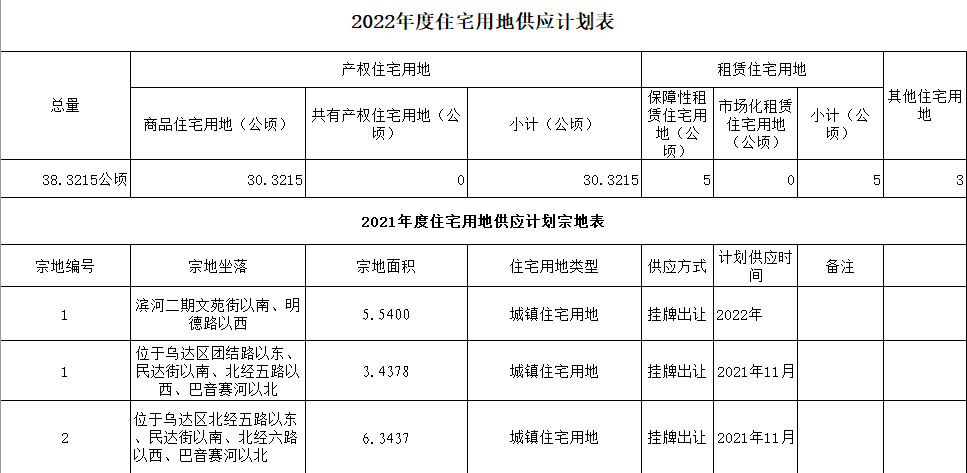 2022年度住宅用地供应计划表

| 总量 | 产权住宅用地 | | | 租赁住宅用地 | | | 其他住宅用地 |
|---|---|---|---|---|---|---|---|
| | 商品住宅用地（公顷） | 共有产权住宅用地（公顷） | 小计（公顷） | 保障性租赁住宅用地（公顷） | 市场化租赁住宅用地（公顷） | 小计（公顷） | |
| 38.3215公顷 | 30.3215 | 0 | 30.3215 | 5 | 0 | 5 | 3 |

2021年度住宅用地供应计划宗地表

| 宗地编号 | 宗地坐落 | 宗地面积 | 住宅用地类型 | 供应方式 | 计划供应时间 | 备注 | |
|---|---|---|---|---|---|---|---|
| 1 | 滨河二期文苑街以南、明德路以西 | 5.5400 | 城镇住宅用地 | 挂牌出让 | 2022年 | | |
| 1 | 位于乌达区团结路以东、民达街以南、北经五路以西、巴音赛河以北 | 3.4378 | 城镇住宅用地 | 挂牌出让 | 2021年11月 | | |
| 2 | 位于乌达区北经五路以东、民达街以南、北经六路以西、巴音赛河以北 | 6.3437 | 城镇住宅用地 | 挂牌出让 | 2021年11月 | | |